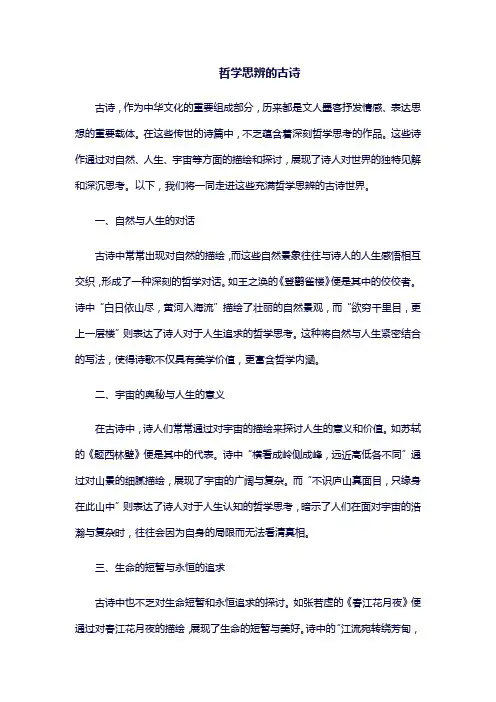 哲学思辨的古诗

古诗，作为中华文化的重要组成部分，历来都是文人墨客抒发情感、表达思想的重要载体。在这些传世的诗篇中，不乏蕴含着深刻哲学思考的作品。这些诗作通过对自然、人生、宇宙等方面的描绘和探讨，展现了诗人对世界的独特见解和深沉思考。以下，我们将一同走进这些充满哲学思辨的古诗世界。

一、自然与人生的对话

古诗中常常出现对自然的描绘，而这些自然景象往往与诗人的人生感悟相互交织，形成了一种深刻的哲学对话。如王之涣的《登鹳雀楼》便是其中的佼佼者。诗中“白日依山尽，黄河入海流”描绘了壮丽的自然景观，而“欲穷千里目，更上一层楼”则表达了诗人对于人生追求的哲学思考。这种将自然与人生紧密结合的写法，使得诗歌不仅具有美学价值，更富含哲学内涵。

二、宇宙的奥秘与人生的意义

在古诗中，诗人们常常通过对宇宙的描绘来探讨人生的意义和价值。如苏轼的《题西林壁》便是其中的代表。诗中“横看成岭侧成峰，远近高低各不同”通过对山景的细腻描绘，展现了宇宙的广阔与复杂。而“不识庐山真面目，只缘身在此山中”则表达了诗人对于人生认知的哲学思考，暗示了人们在面对宇宙的浩瀚与复杂时，往往会因为自身的局限而无法看清真相。

三、生命的短暂与永恒的追求

古诗中也不乏对生命短暂和永恒追求的探讨。如张若虚的《春江花月夜》便通过对春江花月夜的描绘，展现了生命的短暂与美好。诗中的“江流宛转绕芳甸，